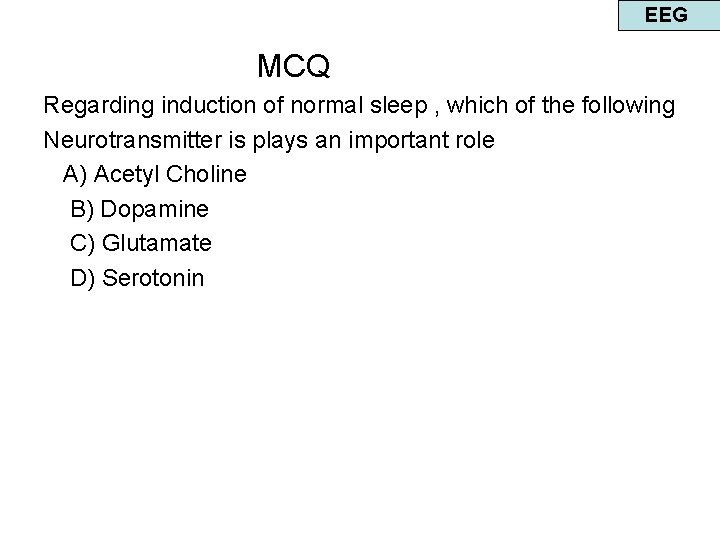 EEG

MCQ

Regarding induction of normal sleep , which of the following Neurotransmitter is plays an important role

A) Acetyl Choline

B) Dopamine

C) Glutamate

D) Serotonin